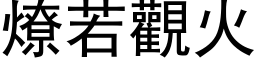 燎若觀火